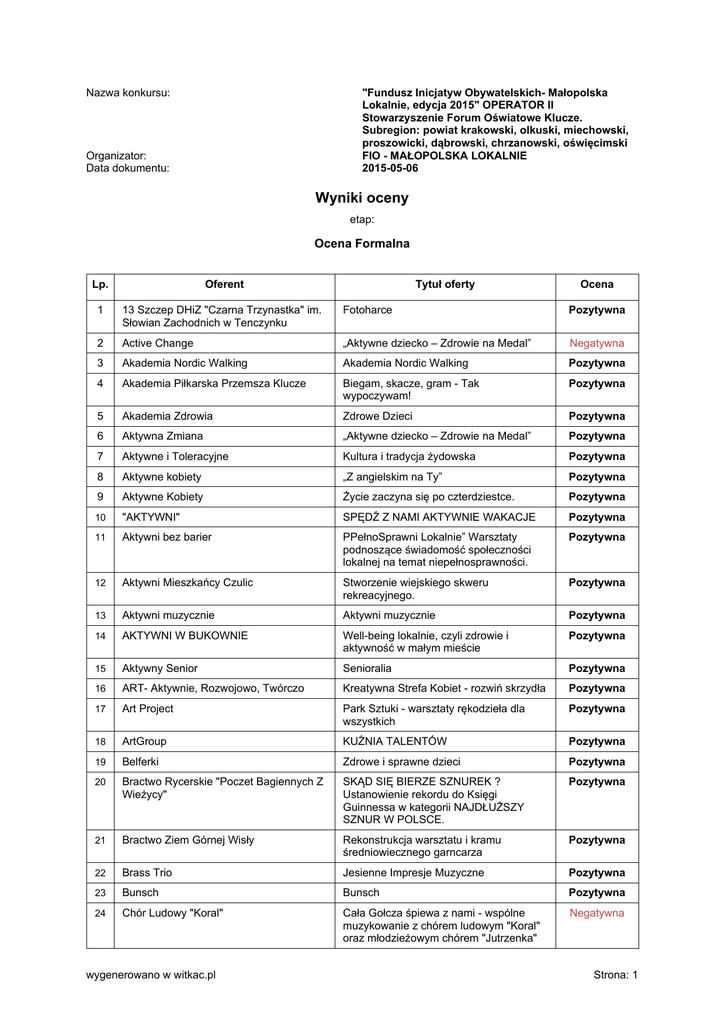 Nazwa konkursu: "Fundusz Inicjatyw Obywatelskich- Małopolska Lokalnie, edycja 2015" OPERATOR II Stowarzyszenie Forum Oświatowe Klucze. Subregion: powiat krakowski, olkuski, miechowski, proszowicki, dąbrowski, chrzanowski, oświęcimski

Organizator: FIO - MAŁOPOLSKA LOKALNIE

Data dokumentu: 2015-05-06

Wyniki oceny

etap:

Ocena Formalna

| Lp. | Oferent | Tytuł oferty | Ocena |
|---|---|---|---|
| 1 | 13 Szczep DHiZ "Czarna Trzynastka" im. Słowian Zachodnich w Tenczynku | Fotoharce | Pozytywna |
| 2 | Active Change | „Aktywne dziecko – Zdrowie na Medal” | Negatywna |
| 3 | Akademia Nordic Walking | Akademia Nordic Walking | Pozytywna |
| 4 | Akademia Piłkarska Przemsza Klucze | Biegam, skacze, gram - Tak wypoczywam! | Pozytywna |
| 5 | Akademia Zdrowia | Zdrowe Dzieci | Pozytywna |
| 6 | Aktywna Zmiana | „Aktywne dziecko – Zdrowie na Medal” | Pozytywna |
| 7 | Aktywne i Toleracyjne | Kultura i tradycja żydowska | Pozytywna |
| 8 | Aktywne kobiety | „Z angielskim na Ty” | Pozytywna |
| 9 | Aktywne Kobiety | Życie zaczyna się po czterdziestce. | Pozytywna |
| 10 | "AKTYWNI" | SPĘDŹ Z NAMI AKTYWNIE WAKACJE | Pozytywna |
| 11 | Aktywni bez barier | PPełnoSprawni Lokalnie” Warsztaty podnoszące świadomość społeczności lokalnej na temat niepełnosprawności. | Pozytywna |
| 12 | Aktywni Mieszkańcy Czulic | Stworzenie wiejskiego skweru rekreacyjnego. | Pozytywna |
| 13 | Aktywni muzycznie | Aktywni muzycznie | Pozytywna |
| 14 | AKTYWNI W BUKOWNIE | Well-being lokalnie, czyli zdrowie i aktywność w małym mieście | Pozytywna |
| 15 | Aktywny Senior | Senioralia | Pozytywna |
| 16 | ART- Aktywnie, Rozwojowo, Twórczo | Kreatywna Strefa Kobiet - rozwiń skrzydła | Pozytywna |
| 17 | Art Project | Park Sztuki - warsztaty rękodzieła dla wszystkich | Pozytywna |
| 18 | ArtGroup | KUŹNIA TALENTÓW | Pozytywna |
| 19 | Belferki | Zdrowe i sprawne dzieci | Pozytywna |
| 20 | Bractwo Rycerskie "Poczet Bagiennych Z Wieżycy" | SKĄD SIĘ BIERZE SZNUREK ? Ustanowienie rekordu do Księgi Guinnessa w kategorii NAJDŁUŻSZY SZNUR W POLSCE. | Pozytywna |
| 21 | Bractwo Ziem Górnej Wisły | Rekonstrukcja warsztatu i kramu średniowiecznego garncarza | Pozytywna |
| 22 | Brass Trio | Jesienne Impresje Muzyczne | Pozytywna |
| 23 | Bunsch | Bunsch | Pozytywna |
| 24 | Chór Ludowy "Koral" | Cała Gołcza śpiewa z nami - wspólne muzykowanie z chórem ludowym "Koral" oraz młodzieżowym chórem "Jutrzenka" | Negatywna |

wygenerowano w witkac.pl

Strona: 1